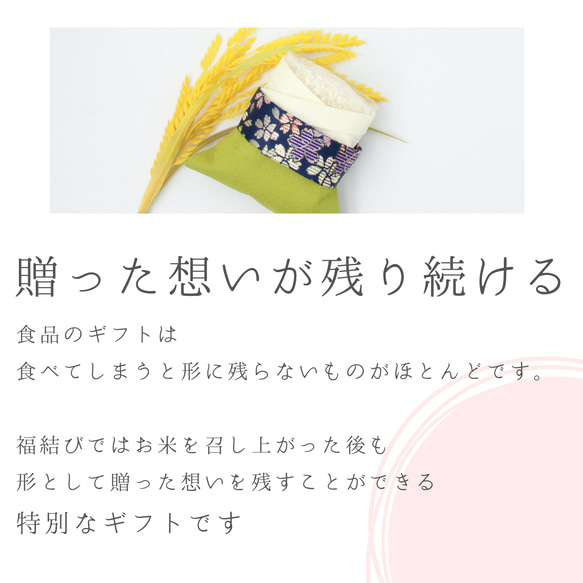 贈った想いが残り続ける

食品のギフトは
食べてしまうと形に残らないものがほとんどです。

福結びではお米を召し上がった後も
形として贈った想いを残すことができる
特別なギフトです